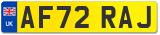 UK
AF72 RAJ